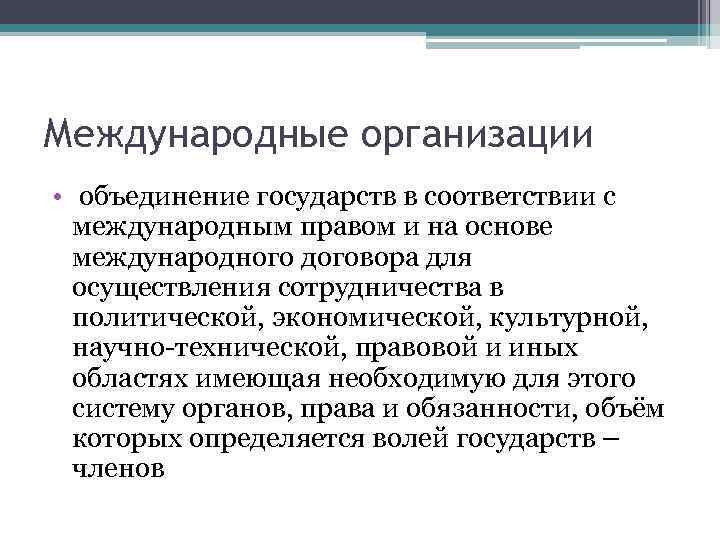 Международные организации

• объединение государств в соответствии с международным правом и на основе международного договора для осуществления сотрудничества в политической, экономической, культурной, научно-технической, правовой и иных областях имеющая необходимую для этого систему органов, права и обязанности, объём которых определяется волей государств – членов